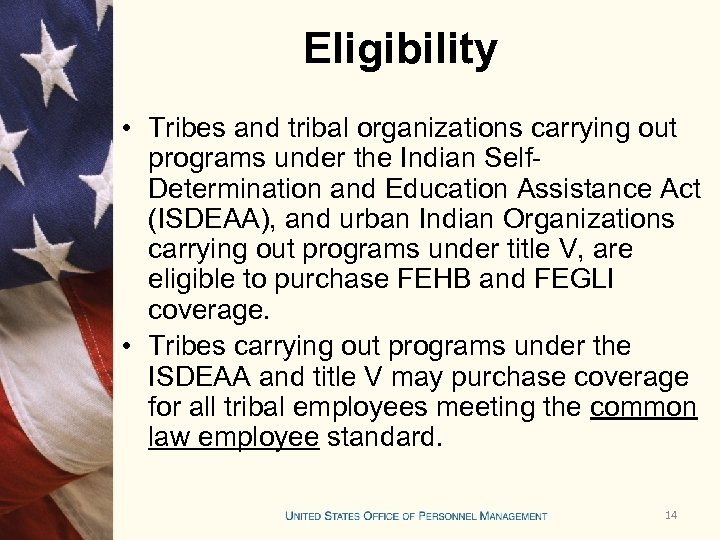 Eligibility

• Tribes and tribal organizations carrying out programs under the Indian Self-Determination and Education Assistance Act (ISDEAA), and urban Indian Organizations carrying out programs under title V, are eligible to purchase FEHB and FEGLI coverage.
• Tribes carrying out programs under the ISDEAA and title V may purchase coverage for all tribal employees meeting the common law employee standard.

UNITED STATES OFFICE OF PERSONNEL MANAGEMENT 14